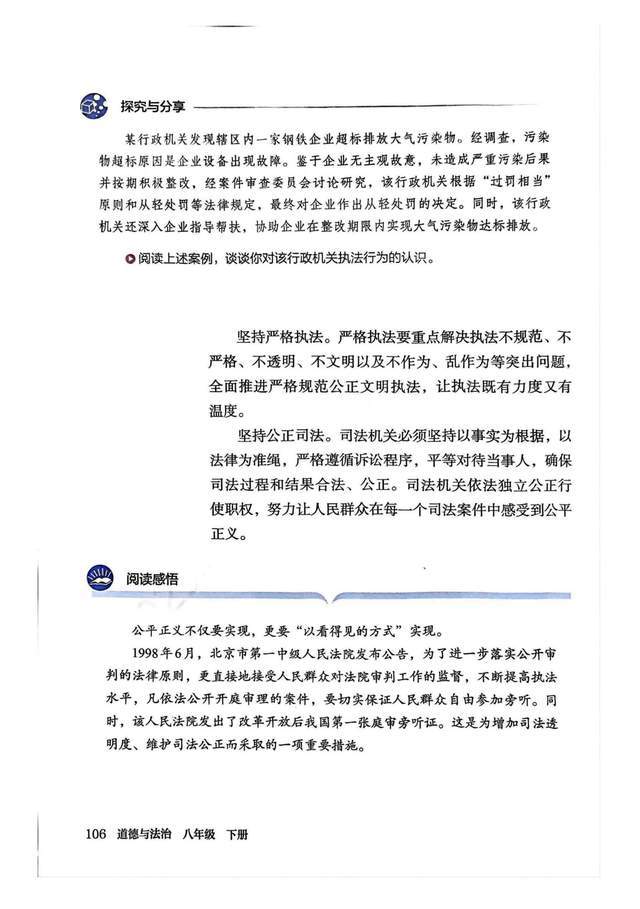 探究与分享

某行政机关发现辖区内一家钢铁企业超标排放大气污染物。经调查，污染物超标原因是企业设备出现故障。鉴于企业无主观故意，未造成严重污染后果并按期积极整改，经案件审查委员会讨论研究，该行政机关根据“过罚相当”原则和从轻处罚等法律规定，最终对企业作出从轻处罚的决定。同时，该行政机关还深入企业指导帮扶，协助企业在整改期限内实现大气污染物达标排放。

阅读上述案例，谈谈你对该行政机关执法行为的认识。

坚持严格执法。严格执法要重点解决执法不规范、不严格、不透明、不文明以及不作为、乱作为等突出问题，全面推进严格规范公正文明执法，让执法既有力度又有温度。

坚持公正司法。司法机关必须坚持以事实为根据，以法律为准绳，严格遵循诉讼程序，平等对待当事人，确保司法过程和结果合法、公正。司法机关依法独立公正行使职权，努力让人民群众在每一个司法案件中感受到公平正义。

阅读感悟

公平正义不仅要实现，更要“以看得见的方式”实现。

1998年6月，北京市第一中级人民法院发布公告，为了进一步落实公开审判的法律原则，更直接地接受人民群众对法院审判工作的监督，不断提高执法水平，凡依法公开开庭审理的案件，要切实保证人民群众自由参加旁听。同时，该人民法院发出了改革开放后我国第一张庭审旁听证。这是为增加司法透明度、维护司法公正而采取的一项重要措施。

106 道德与法治 八年级 下册